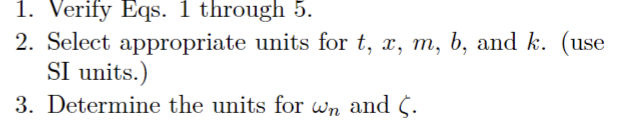 1. Verify Eqs. 1 through 5.
2. Select appropriate units for $t$, $x$, $m$, $b$, and $k$. (use SI units.)
3. Determine the units for $\omega_n$ and $\zeta$.